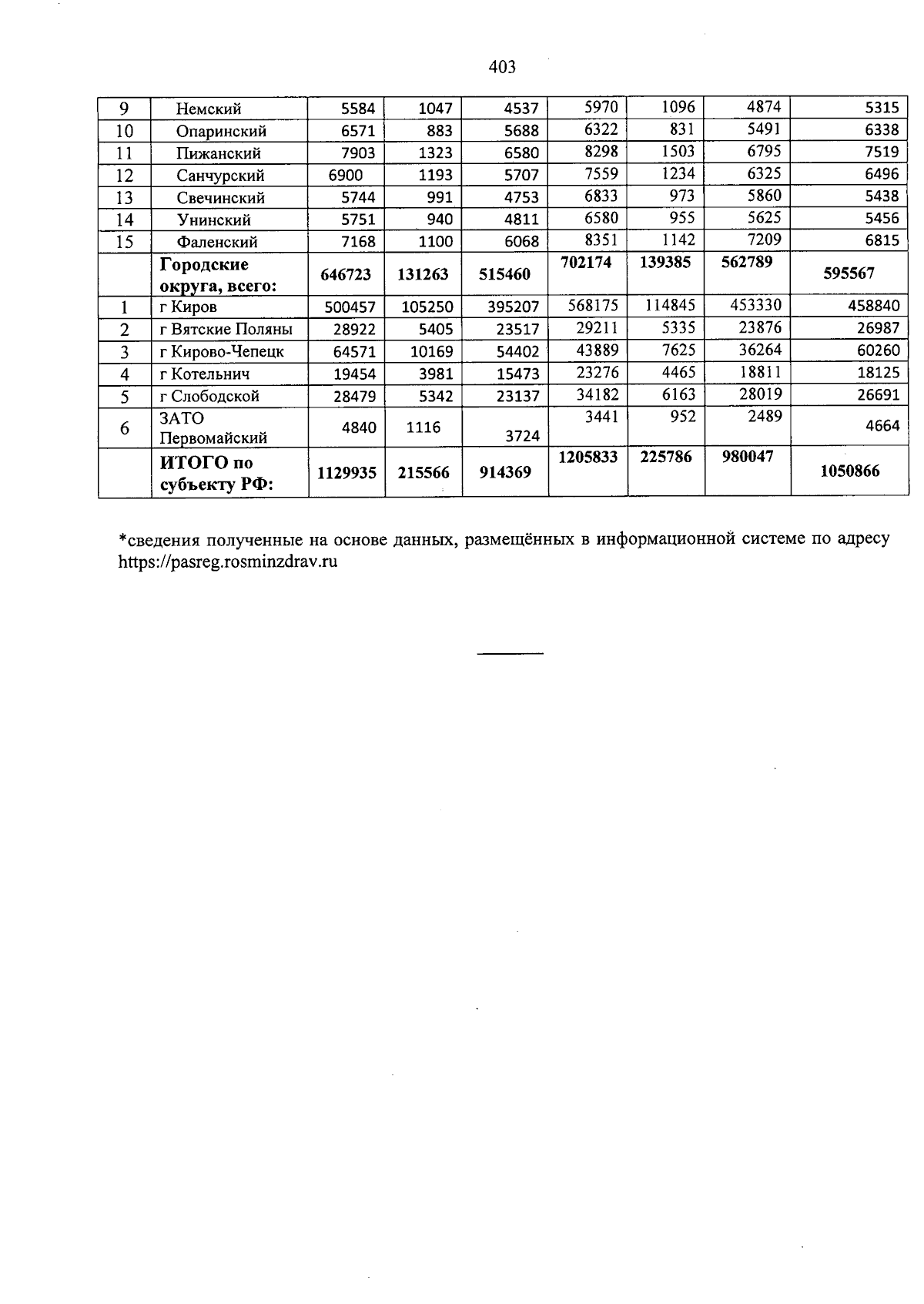 403

| 9 | Немский | 5584 | 1047 | 4537 | 5970 | 1096 | 4874 | 5315 |
|---|---|---|---|---|---|---|---|---|
| 10 | Опаринский | 6571 | 883 | 5688 | 6322 | 831 | 5491 | 6338 |
| 11 | Пижанский | 7903 | 1323 | 6580 | 8298 | 1503 | 6795 | 7519 |
| 12 | Санчурский | 6900 | 1193 | 5707 | 7559 | 1234 | 6325 | 6496 |
| 13 | Свечинский | 5744 | 991 | 4753 | 6833 | 973 | 5860 | 5438 |
| 14 | Унинский | 5751 | 940 | 4811 | 6580 | 955 | 5625 | 5456 |
| 15 | Фаленский | 7168 | 1100 | 6068 | 8351 | 1142 | 7209 | 6815 |
|  | Городские округа, всего: | 646723 | 131263 | 515460 | 702174 | 139385 | 562789 | 595567 |
| 1 | г Киров | 500457 | 105250 | 395207 | 568175 | 114845 | 453330 | 458840 |
| 2 | г Вятские Поляны | 28922 | 5405 | 23517 | 29211 | 5335 | 23876 | 26987 |
| 3 | г Кирово-Чепецк | 64571 | 10169 | 54402 | 43889 | 7625 | 36264 | 60260 |
| 4 | г Котельнич | 19454 | 3981 | 15473 | 23276 | 4465 | 18811 | 18125 |
| 5 | г Слободской | 28479 | 5342 | 23137 | 34182 | 6163 | 28019 | 26691 |
| 6 | ЗАТО Первомайский | 4840 | 1116 | 3724 | 3441 | 952 | 2489 | 4664 |
|  | ИТОГО по субъекту РФ: | 1129935 | 215566 | 914369 | 1205833 | 225786 | 980047 | 1050866 |

*сведения полученные на основе данных, размещённых в информационной системе по адресу https://pasreg.rosminzdrav.ru